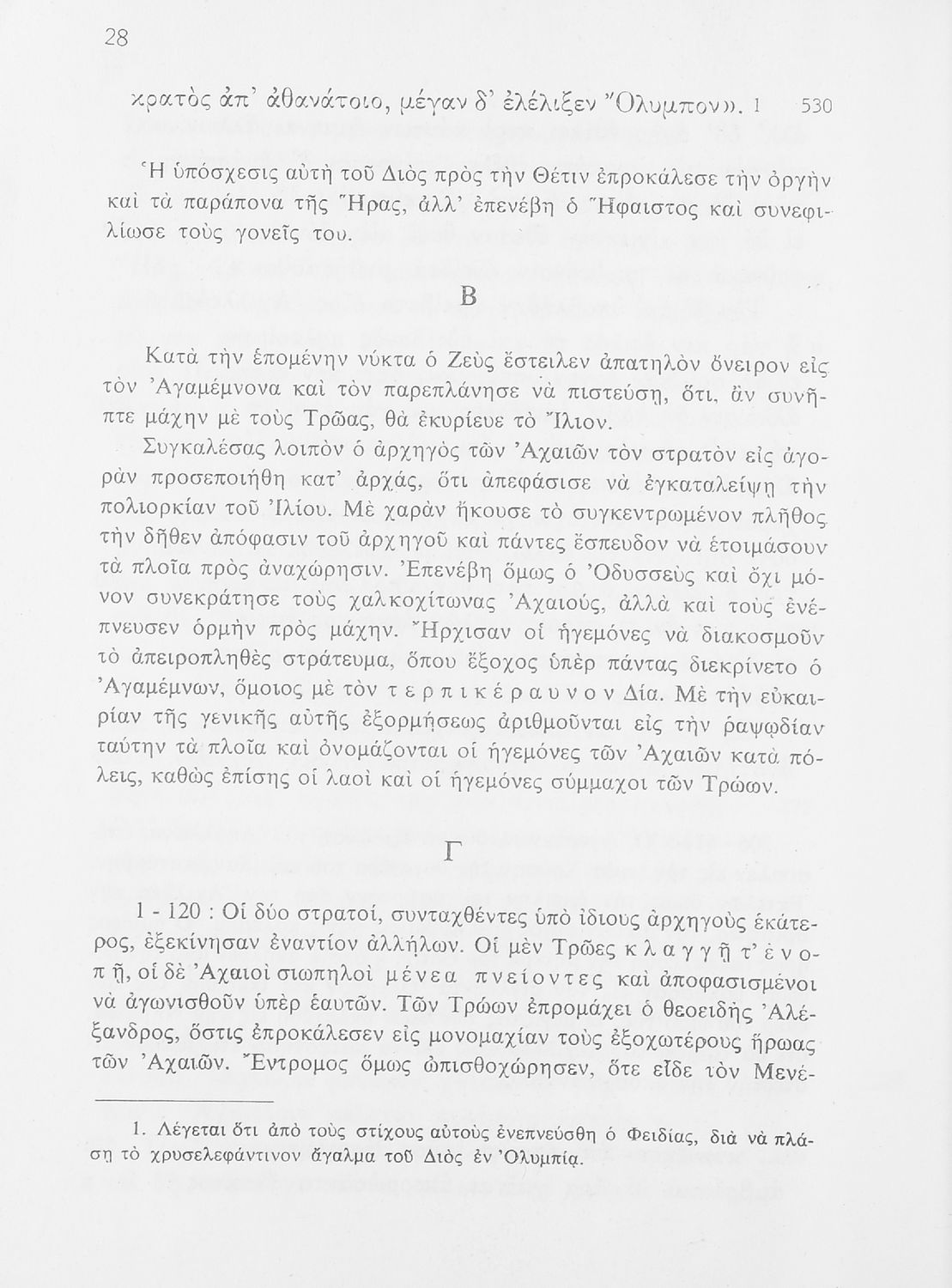 28

κρατὸς ἀπ' ἀθανάτοιο, μέγαν δ' ἐλέλιξεν Ὄλυμπον». 1 530

Ἡ ὑπόσχεσις αὐτὴ τοῦ Διὸς πρὸς τὴν Θέτιν ἐπροκάλεσε τὴν ὀργὴν καὶ τὰ παράπονα τῆς Ἥρας, ἀλλ' ἐπενέβη ὁ Ἥφαιστος καὶ συνεφιλίωσε τοὺς γονεῖς του.

Β

Κατὰ τὴν ἑπομένην νύκτα ὁ Ζεὺς ἔστειλεν ἀπατηλὸν ὄνειρον εἰς τὸν Ἀγαμέμνονα καὶ τὸν παρεπλάνησε νὰ πιστεύσῃ, ὅτι, ἂν συνῆπτε μάχην μὲ τοὺς Τρῶας, θὰ ἐκυρίευε τὸ Ἴλιον.

Συγκαλέσας λοιπὸν ὁ ἀρχηγὸς τῶν Ἀχαιῶν τὸν στρατὸν εἰς ἀγορὰν προσεποιήθη κατ' ἀρχάς, ὅτι ἀπεφάσισε νὰ ἐγκαταλείψῃ τὴν πολιορκίαν τοῦ Ἰλίου. Μὲ χαρὰν ἤκουσε τὸ συγκεντρωμένον πλῆθος τὴν δῆθεν ἀπόφασιν τοῦ ἀρχηγοῦ καὶ πάντες ἔσπευδον νὰ ἑτοιμάσουν τὰ πλοῖα πρὸς ἀναχώρησιν. Ἐπενέβη ὅμως ὁ Ὀδυσσεὺς καὶ ὄχι μόνον συνεκράτησε τοὺς χαλκοχίτωνας Ἀχαιούς, ἀλλὰ καὶ τοὺς ἐνέπνευσεν ὁρμὴν πρὸς μάχην. Ἤρχισαν οἱ ἡγεμόνες νὰ διακοσμοῦν τὸ ἀπειροπληθὲς στράτευμα, ὅπου ἔξοχος ὑπὲρ πάντας διεκρίνετο ὁ Ἀγαμέμνων, ὅμοιος μὲ τὸν τερπικέραυνον Δία. Μὲ τὴν εὐκαιρίαν τῆς γενικῆς αὐτῆς ἐξορμήσεως ἀριθμοῦνται εἰς τὴν ῥαψῳδίαν ταύτην τὰ πλοῖα καὶ ὀνομάζονται οἱ ἡγεμόνες τῶν Ἀχαιῶν κατὰ πόλεις, καθὼς ἐπίσης οἱ λαοὶ καὶ οἱ ἡγεμόνες σύμμαχοι τῶν Τρώων.

Γ

1 - 120 : Οἱ δύο στρατοί, συνταχθέντες ὑπὸ ἰδίους ἀρχηγοὺς ἑκάτερος, ἐξεκίνησαν ἐναντίον ἀλλήλων. Οἱ μὲν Τρῶες κλαγγῇ τ' ἐνοπῇ, οἱ δὲ Ἀχαιοὶ σιωπηλοὶ μένεα πνείοντες καὶ ἀποφασισμένοι νὰ ἀγωνισθοῦν ὑπὲρ ἑαυτῶν. Τῶν Τρώων ἐπρομάχει ὁ θεοειδὴς Ἀλέξανδρος, ὅστις ἐπροκάλεσεν εἰς μονομαχίαν τοὺς ἐξοχωτέρους ἥρωας τῶν Ἀχαιῶν. Ἔντρομος ὅμως ὠπισθοχώρησεν, ὅτε εἶδε τὸν Μενέ-

1. Λέγεται ὅτι ἀπὸ τοὺς στίχους αὐτοὺς ἐνεπνεύσθη ὁ Φειδίας, διὰ νὰ πλάσῃ τὸ χρυσελεφάντινον ἄγαλμα τοῦ Διὸς ἐν Ὀλυμπίᾳ.